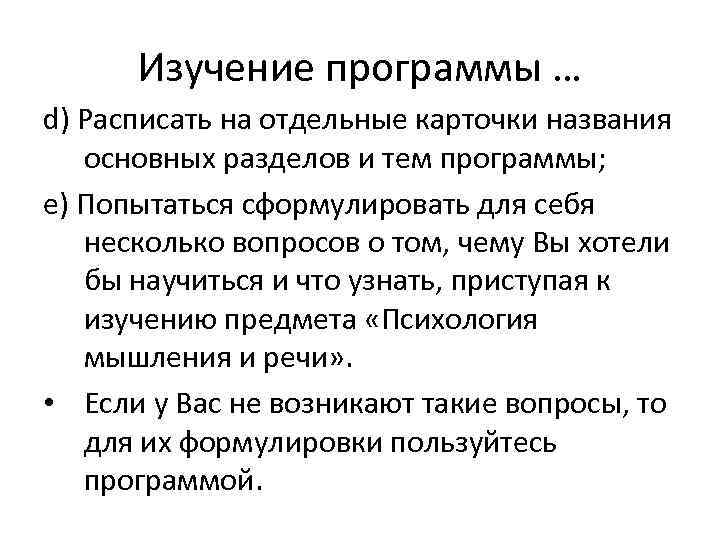 Изучение программы …

d) Расписать на отдельные карточки названия основных разделов и тем программы;

e) Попытаться сформулировать для себя несколько вопросов о том, чему Вы хотели бы научиться и что узнать, приступая к изучению предмета «Психология мышления и речи».

• Если у Вас не возникают такие вопросы, то для их формулировки пользуйтесь программой.